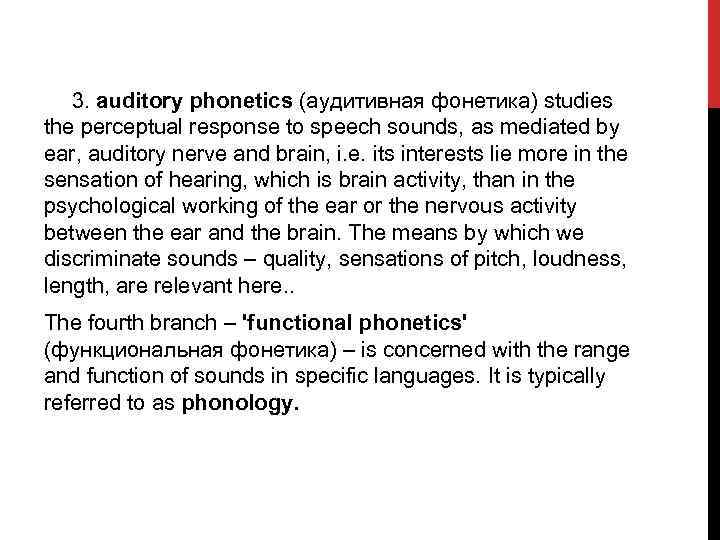 3. auditory phonetics (аудитивная фонетика) studies the perceptual response to speech sounds, as mediated by ear, auditory nerve and brain, i.e. its interests lie more in the sensation of hearing, which is brain activity, than in the psychological working of the ear or the nervous activity between the ear and the brain. The means by which we discriminate sounds – quality, sensations of pitch, loudness, length, are relevant here..

The fourth branch – 'functional phonetics' (функциональная фонетика) – is concerned with the range and function of sounds in specific languages. It is typically referred to as phonology.